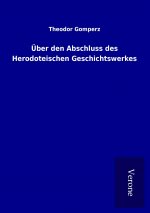 Theodor Gomperz

Über den Abschluss des Herodoteischen Geschichtswerkes

Verone